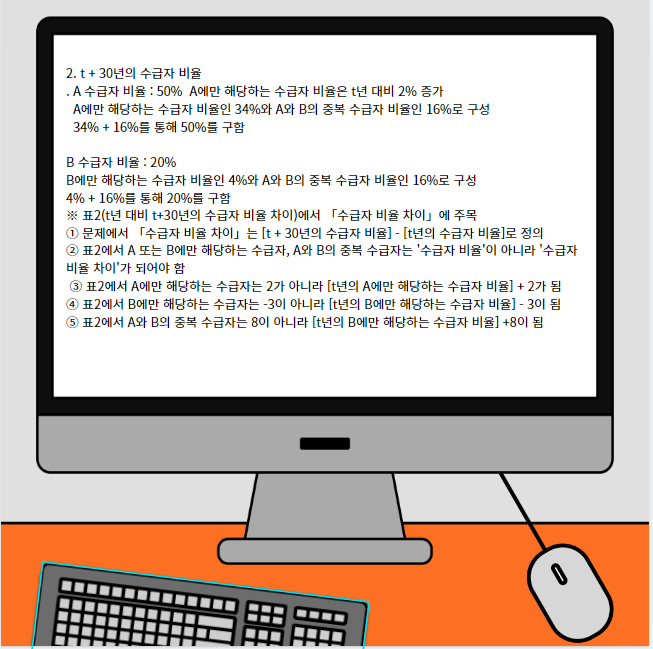 2. t + 30년의 수급자 비율

. A 수급자 비율 : 50% A에만 해당하는 수급자 비율은 t년 대비 2% 증가
A에만 해당하는 수급자 비율인 34%와 A와 B의 중복 수급자 비율인 16%로 구성
34% + 16%를 통해 50%를 구함

B 수급자 비율 : 20%
B에만 해당하는 수급자 비율인 4%와 A와 B의 중복 수급자 비율인 16%로 구성
4% + 16%를 통해 20%를 구함
※ 표2(t년 대비 t+30년의 수급자 비율 차이)에서 「수급자 비율 차이」에 주목
① 문제에서 「수급자 비율 차이」는 [t + 30년의 수급자 비율] - [t년의 수급자 비율]로 정의
② 표2에서 A 또는 B에만 해당하는 수급자, A와 B의 중복 수급자는 '수급자 비율'이 아니라 '수급자 비율 차이'가 되어야 함
③ 표2에서 A에만 해당하는 수급자는 2가 아니라 [t년의 A에만 해당하는 수급자 비율] + 2가 됨
④ 표2에서 B에만 해당하는 수급자는 -3이 아니라 [t년의 B에만 해당하는 수급자 비율] - 3이 됨
⑤ 표2에서 A와 B의 중복 수급자는 8이 아니라 [t년의 B에만 해당하는 수급자 비율] +8이 됨